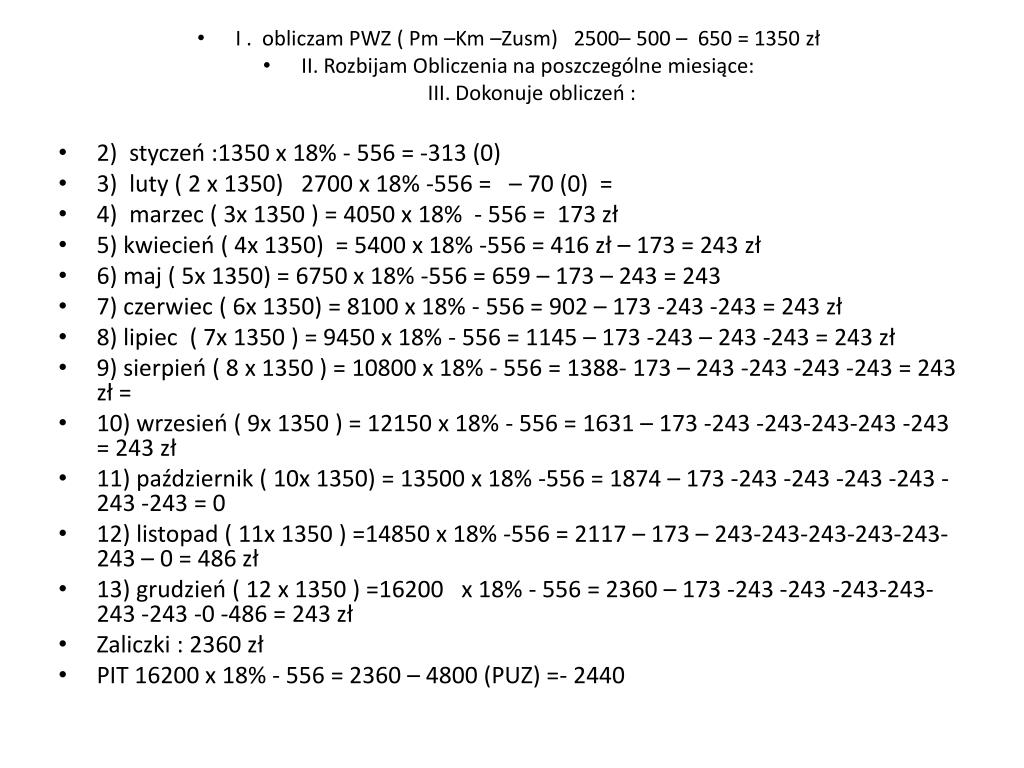 • I . obliczam PWZ ( Pm –Km –Zusm) 2500– 500 – 650 = 1350 zł
• II. Rozbijam Obliczenia na poszczególne miesiące:
III. Dokonuje obliczeń :

• 2) styczeń :1350 x 18% - 556 = -313 (0)
• 3) luty ( 2 x 1350) 2700 x 18% -556 = – 70 (0) =
• 4) marzec ( 3x 1350 ) = 4050 x 18% - 556 = 173 zł
• 5) kwiecień ( 4x 1350) = 5400 x 18% -556 = 416 zł – 173 = 243 zł
• 6) maj ( 5x 1350) = 6750 x 18% -556 = 659 – 173 – 243 = 243
• 7) czerwiec ( 6x 1350) = 8100 x 18% - 556 = 902 – 173 -243 -243 = 243 zł
• 8) lipiec ( 7x 1350 ) = 9450 x 18% - 556 = 1145 – 173 -243 – 243 -243 = 243 zł
• 9) sierpień ( 8 x 1350 ) = 10800 x 18% - 556 = 1388- 173 – 243 -243 -243 -243 = 243 zł =
• 10) wrzesień ( 9x 1350 ) = 12150 x 18% - 556 = 1631 – 173 -243 -243-243-243 -243 = 243 zł
• 11) październik ( 10x 1350) = 13500 x 18% -556 = 1874 – 173 -243 -243 -243 -243 -243 -243 = 0
• 12) listopad ( 11x 1350 ) =14850 x 18% -556 = 2117 – 173 – 243-243-243-243-243-243 – 0 = 486 zł
• 13) grudzień ( 12 x 1350 ) =16200 x 18% - 556 = 2360 – 173 -243 -243 -243-243-243 -243 -0 -486 = 243 zł
• Zaliczki : 2360 zł
• PIT 16200 x 18% - 556 = 2360 – 4800 (PUZ) =- 2440